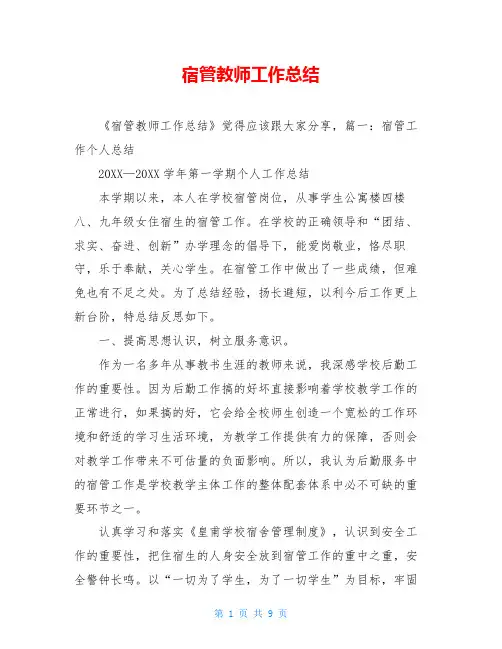 宿管教师工作总结

《宿管教师工作总结》觉得应该跟大家分享，篇一：宿管工作个人总结

20XX—20XX 学年第一学期个人工作总结

本学期以来，本人在学校宿管岗位，从事学生公寓楼四楼八、九年级女住宿生的宿管工作。在学校的正确领导和“团结、求实、奋进、创新”办学理念的倡导下，能爱岗敬业，恪尽职守，乐于奉献，关心学生。在宿管工作中做出了一些成绩，但难免也有不足之处。为了总结经验，扬长避短，以利今后工作更上新台阶，特总结反思如下。

一、提高思想认识，树立服务意识。

作为一名多年从事教书生涯的教师来说，我深感学校后勤工作的重要性。因为后勤工作搞的好坏直接影响着学校教学工作的正常进行，如果搞的好，它会给全校师生创造一个宽松的工作环境和舒适的学习生活环境，为教学工作提供有力的保障，否则会对教学工作带来不可估量的负面影响。所以，我认为后勤服务中的宿管工作是学校教学主体工作的整体配套体系中必不可缺的重要环节之一。

认真学习和落实《皇甫学校宿舍管理制度》，认识到安全工作的重要性，把住宿生的人身安全放到宿管工作的重中之重，安全警钟长鸣。以“一切为了学生，为了一切学生”为目标，牢固

第 1 页 共 9 页